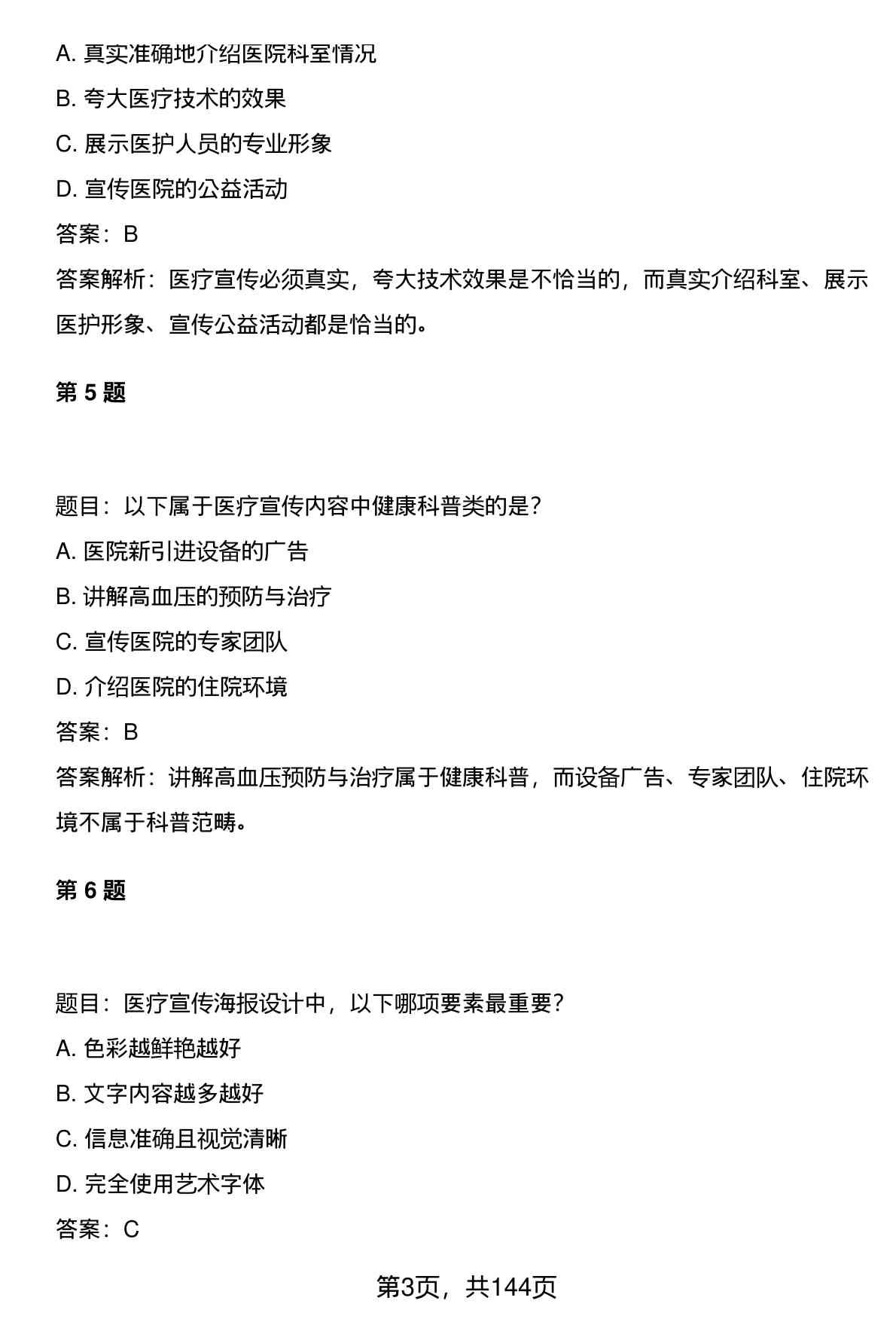 A. 真实准确地介绍医院科室情况

B. 夸大医疗技术的效果

C. 展示医护人员的专业形象

D. 宣传医院的公益活动

答案：B

答案解析：医疗宣传必须真实，夸大技术效果是不恰当的，而真实介绍科室、展示医护形象、宣传公益活动都是恰当的。

第 5 题

题目：以下属于医疗宣传内容中健康科普类的是？

A. 医院新引进设备的广告

B. 讲解高血压的预防与治疗

C. 宣传医院的专家团队

D. 介绍医院的住院环境

答案：B

答案解析：讲解高血压预防与治疗属于健康科普，而设备广告、专家团队、住院环境不属于科普范畴。

第 6 题

题目：医疗宣传海报设计中，以下哪项要素最重要？

A. 色彩越鲜艳越好

B. 文字内容越多越好

C. 信息准确且视觉清晰

D. 完全使用艺术字体

答案：C

第3页，共144页